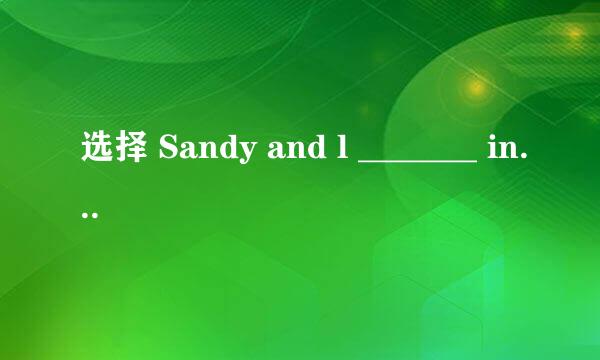 选择 Sandy and l ________ in...